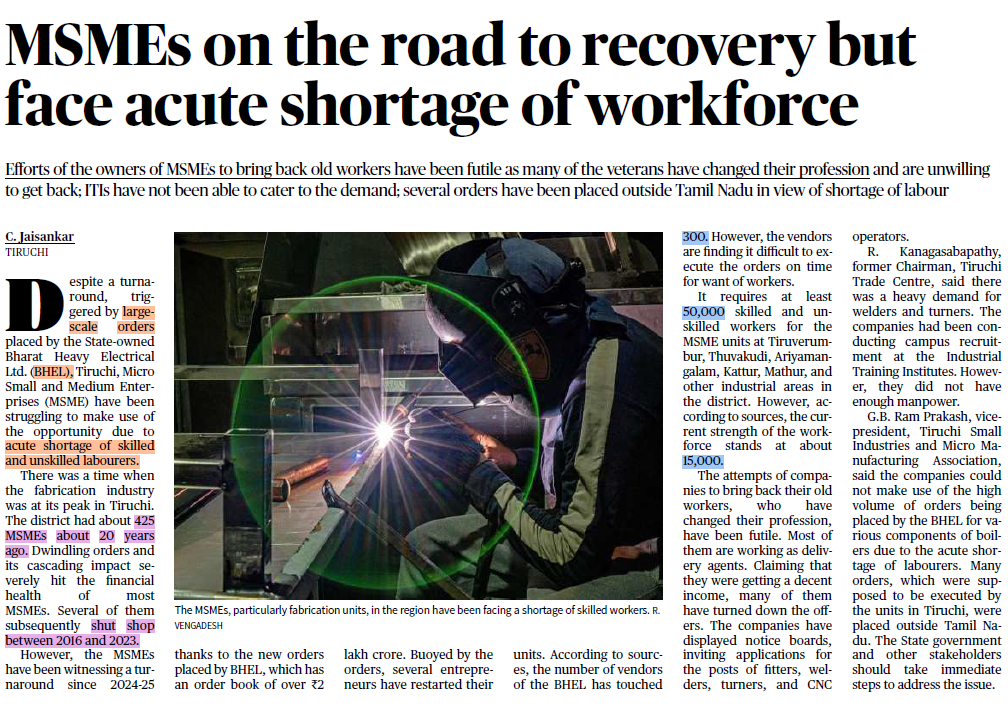 MSMEs on the road to recovery but face acute shortage of workforce

Efforts of the owners of MSMEs to bring back old workers have been futile as many of the veterans have changed their profession and are unwilling to get back; ITIs have not been able to cater to the demand; several orders have been placed outside Tamil Nadu in view of shortage of labour

C. Jaisankar
TIRUCHI

Despite a turnaround, triggered by large-scale orders placed by the State-owned Bharat Heavy Electrical Ltd. (BHEL), Tiruchi, Micro Small and Medium Enterprises (MSME) have been struggling to make use of the opportunity due to acute shortage of skilled and unskilled labourers.

There was a time when the fabrication industry was at its peak in Tiruchi. The district had about 425 MSMEs about 20 years ago. Dwindling orders and its cascading impact severely hit the financial health of most MSMEs. Several of them subsequently shut shop between 2016 and 2023.

However, the MSMEs have been witnessing a turnaround since 2024-25 thanks to the new orders placed by BHEL, which has an order book of over ₹2 lakh crore. Buoyed by the orders, several entrepreneurs have restarted their units. According to sources, the number of vendors of the BHEL has touched 300. However, the vendors are finding it difficult to execute the orders on time for want of workers.

It requires at least 50,000 skilled and unskilled workers for the MSME units at Tiruverumbur, Thuvakudi, Ariyamangalam, Kattur, Mathur, and other industrial areas in the district. However, according to sources, the current strength of the workforce stands at about 15,000.

The attempts of companies to bring back their old workers, who have changed their profession, have been futile. Most of them are working as delivery agents. Claiming that they were getting a decent income, many of them have turned down the offers. The companies have displayed notice boards, inviting applications for the posts of fitters, welders, turners, and CNC operators.

R. Kanagasabapathy, former Chairman, Tiruchi Trade Centre, said there was a heavy demand for welders and turners. The companies had been conducting campus recruitment at the Industrial Training Institutes. However, they did not have enough manpower.

G.B. Ram Prakash, vice-president, Tiruchi Small Industries and Micro Manufacturing Association, said the companies could not make use of the high volume of orders being placed by the BHEL for various components of boilers due to the acute shortage of labourers. Many orders, which were supposed to be executed by the units in Tiruchi, were placed outside Tamil Nadu. The State government and other stakeholders should take immediate steps to address the issue.

The MSMEs, particularly fabrication units, in the region have been facing a shortage of skilled workers. R. VENGADESH